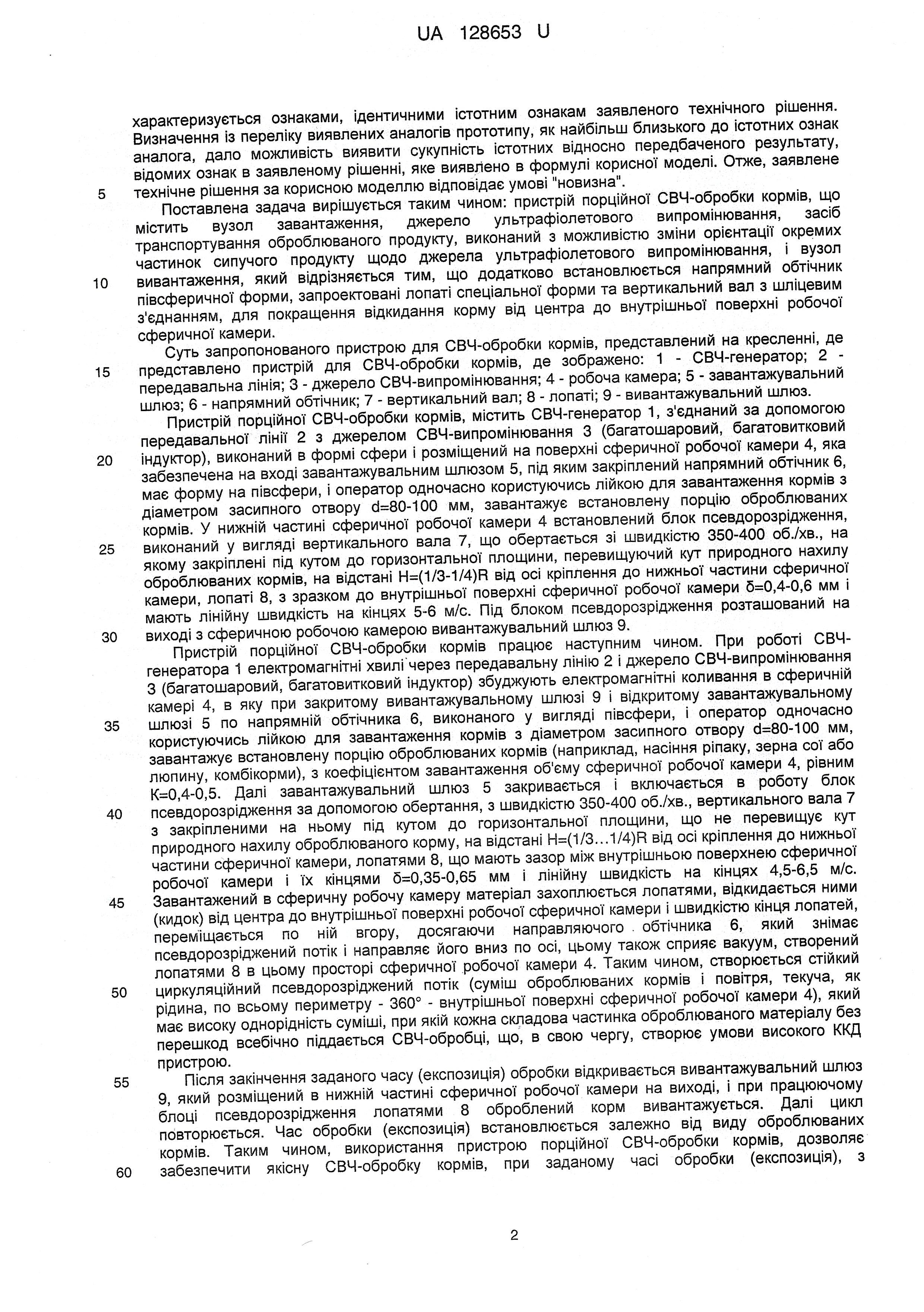 UA 128653 U

характеризується ознаками, ідентичними істотним ознакам заявленого технічного рішення. Визначення із переліку виявлених аналогів прототипу, як найбільш близького до істотних ознак аналога, дало можливість виявити сукупність істотних відносно передбаченого результату, відомих ознак в заявленому рішенні, яке виявлено в формулі корисної моделі. Отже, заявлене
5 технічне рішення за корисною моделлю відповідає умові "новизна".

Поставлена задача вирішується таким чином: пристрій порційної СВЧ-обробки кормів, що містить вузол завантаження, джерело ультрафіолетового випромінювання, засіб транспортування оброблюваного продукту, виконаний з можливістю зміни орієнтації окремих частинок сипучого продукту щодо джерела ультрафіолетового випромінювання, і вузол
10 вивантаження, який відрізняється тим, що додатково встановлюється напрямний обтічник півсферичної форми, запроектовані лопаті спеціальної форми та вертикальний вал з шліцевим з'єднанням, для покращення відкидання корму від центра до внутрішньої поверхні робочої сферичної камери.

Суть запропонованого пристрою для СВЧ-обробки кормів, представлений на кресленні, де
15 представлено пристрій для СВЧ-обробки кормів, де зображено: 1 - СВЧ-генератор; 2 - передавальна лінія; 3 - джерело СВЧ-випромінювання; 4 - робоча камера; 5 - завантажувальний шлюз; 6 - напрямний обтічник; 7 - вертикальний вал; 8 - лопаті; 9 - вивантажувальний шлюз.

Пристрій порційної СВЧ-обробки кормів, містить СВЧ-генератор 1, з'єднаний за допомогою передавальної лінії 2 з джерелом СВЧ-випромінювання 3 (багатошаровий, багатовитковий
20 індуктор), виконаний в формі сфери і розміщений на поверхні сферичної робочої камери 4, яка забезпечена на вході завантажувальним шлюзом 5, під яким закріплений напрямний обтічник 6, має форму на півсфери, і оператор одночасно користуючись лійкою для завантаження кормів з діаметром засипного отвору d=80-100 мм, завантажує встановлену порцію оброблюваних кормів. У нижній частині сферичної робочої камери 4 встановлений блок псевдорозрідження,
25 виконаний у вигляді вертикального вала 7, що обертається зі швидкістю 350-400 об./хв., на якому закріплені під кутом до горизонтальної площини, перевищуючий кут природного нахилу оброблюваних кормів, на відстані H=(1/3-1/4)R від осі кріплення до нижньої частини сферичної камери, лопаті 8, з зразком до внутрішньої поверхні сферичної робочої камери δ=0,4-0,6 мм і мають лінійну швидкість на кінцях 5-6 м/с. Під блоком псевдорозрідження розташований на
30 виході з сферичною робочою камерою вивантажувальний шлюз 9.

Пристрій порційної СВЧ-обробки кормів працює наступним чином. При роботі СВЧ-генератора 1 електромагнітні хвилі через передавальну лінію 2 і джерело СВЧ-випромінювання 3 (багатошаровий, багатовитковий індуктор) збуджують електромагнітні коливання в сферичній камері 4, в яку при закритому вивантажувальному шлюзі 9 і відкритому завантажувальному
35 шлюзі 5 по напрямній обтічника 6, виконаного у вигляді півсфери, і оператор одночасно користуючись лійкою для завантаження кормів з діаметром засипного отвору d=80-100 мм, завантажує встановлену порцію оброблюваних кормів (наприклад, насіння ріпаку, зерна сої або люпину, комбікорми), з коефіцієнтом завантаження об'єму сферичної робочої камери 4, рівним K=0,4-0,5. Далі завантажувальний шлюз 5 закривається і включається в роботу блок
40 псевдорозрідження за допомогою обертання, з швидкістю 350-400 об./хв., вертикального вала 7 з закріпленими на ньому під кутом до горизонтальної площини, що не перевищує кут природного нахилу оброблюваного корму, на відстані H=(1/3...1/4)R від осі кріплення до нижньої частини сферичної камери, лопатями 8, що мають зазор між внутрішньою поверхнею сферичної робочої камери і їх кінцями δ=0,35-0,65 мм і лінійну швидкість на кінцях 4,5-6,5 м/с.
45 Завантажений в сферичну робочу камеру матеріал захоплюється лопатями, відкидається ними (кидок) від центра до внутрішньої поверхні робочої сферичної камери і швидкістю кінця лопатей, переміщається по ній вгору, досягаючи направляючого обтічника 6, який знімає псевдорозріджений потік і направляє його вниз по осі, цьому також сприяє вакуум, створений лопатями 8 в цьому просторі сферичної робочої камери 4. Таким чином, створюється стійкий
50 циркуляційний псевдорозріджений потік (суміш оброблюваних кормів і повітря, текуча, як рідина, по всьому периметру - 360° - внутрішньої поверхні сферичної робочої камери 4), який має високу однорідність суміші, при якій кожна складова частинка оброблюваного матеріалу без перешкод всебічно піддається СВЧ-обробці, що, в свою чергу, створює умови високого ККД пристрою.
55 Після закінчення заданого часу (експозиція) обробки відкривається вивантажувальний шлюз 9, який розміщений в нижній частині сферичної робочої камери на виході, і при працюючому блоці псевдорозрідження лопатями 8 оброблений корм вивантажується. Далі цикл повторюється. Час обробки (експозиція) встановлюється залежно від виду оброблюваних кормів. Таким чином, використання пристрою порційної СВЧ-обробки кормів, дозволяє
60 забезпечити якісну СВЧ-обробку кормів, при заданому часі обробки (експозиція), з

2